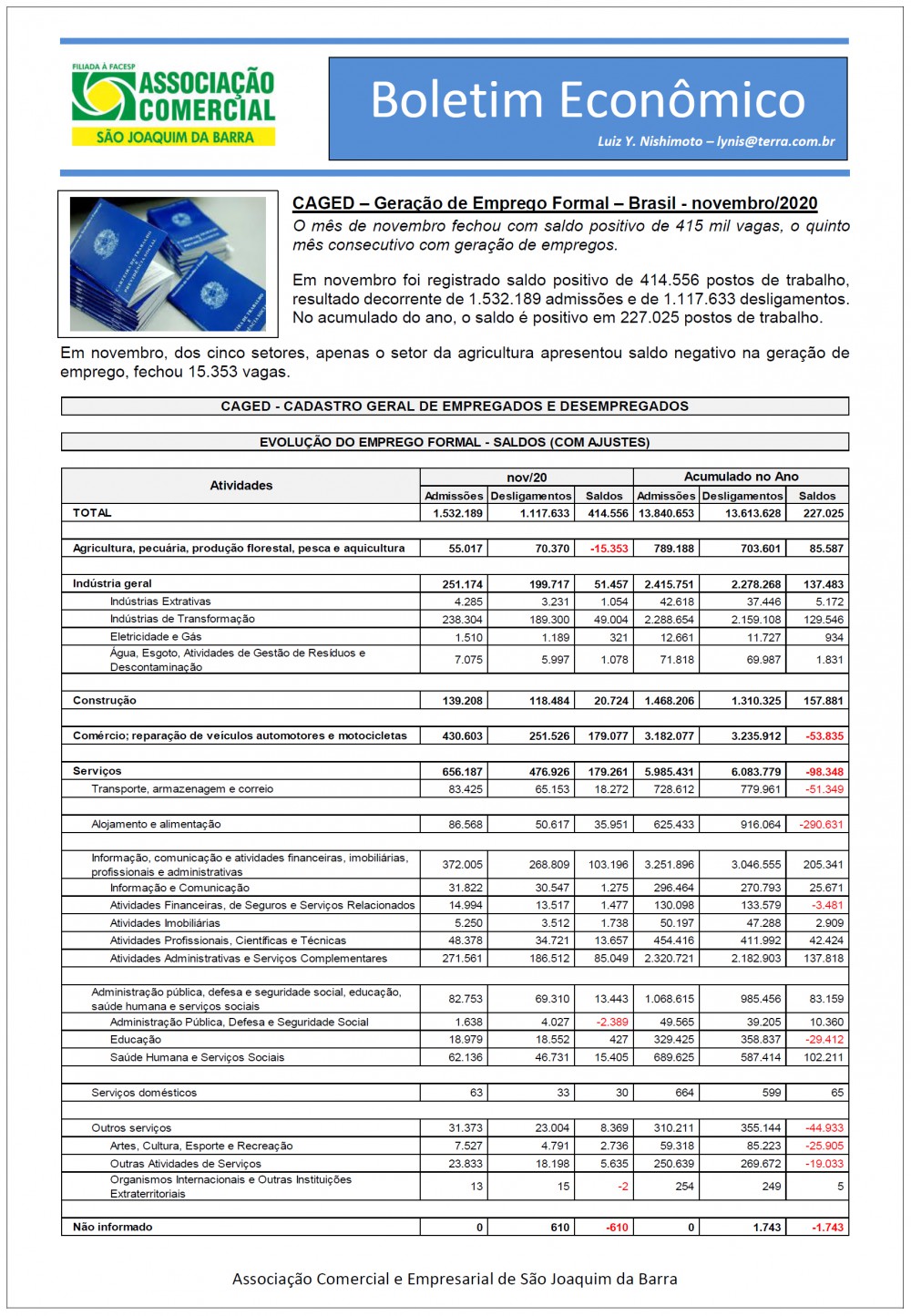 FILIADA À FACESP
ASSOCIAÇÃO COMERCIAL
SÃO JOAQUIM DA BARRA

Boletim Econômico
Luiz Y. Nishimoto – lynis@terra.com.br

CAGED – Geração de Emprego Formal – Brasil - novembro/2020

O mês de novembro fechou com saldo positivo de 415 mil vagas, o quinto mês consecutivo com geração de empregos.

Em novembro foi registrado saldo positivo de 414.556 postos de trabalho, resultado decorrente de 1.532.189 admissões e de 1.117.633 desligamentos. No acumulado do ano, o saldo é positivo em 227.025 postos de trabalho.

Em novembro, dos cinco setores, apenas o setor da agricultura apresentou saldo negativo na geração de emprego, fechou 15.353 vagas.

CAGED - CADASTRO GERAL DE EMPREGADOS E DESEMPREGADOS

EVOLUÇÃO DO EMPREGO FORMAL - SALDOS (COM AJUSTES)

| Atividades | nov/20 Admissões | nov/20 Desligamentos | nov/20 Saldos | Acumulado no Ano Admissões | Acumulado no Ano Desligamentos | Acumulado no Ano Saldos |
|---|---|---|---|---|---|---|
| TOTAL | 1.532.189 | 1.117.633 | 414.556 | 13.840.653 | 13.613.628 | 227.025 |
| Agricultura, pecuária, produção florestal, pesca e aquicultura | 55.017 | 70.370 | -15.353 | 789.188 | 703.601 | 85.587 |
| Indústria geral | 251.174 | 199.717 | 51.457 | 2.415.751 | 2.278.268 | 137.483 |
| Indústrias Extrativas | 4.285 | 3.231 | 1.054 | 42.618 | 37.446 | 5.172 |
| Indústrias de Transformação | 238.304 | 189.300 | 49.004 | 2.288.654 | 2.159.108 | 129.546 |
| Eletricidade e Gás | 1.510 | 1.189 | 321 | 12.661 | 11.727 | 934 |
| Água, Esgoto, Atividades de Gestão de Resíduos e Descontaminação | 7.075 | 5.997 | 1.078 | 71.818 | 69.987 | 1.831 |
| Construção | 139.208 | 118.484 | 20.724 | 1.468.206 | 1.310.325 | 157.881 |
| Comércio; reparação de veículos automotores e motocicletas | 430.603 | 251.526 | 179.077 | 3.182.077 | 3.235.912 | -53.835 |
| Serviços | 656.187 | 476.926 | 179.261 | 5.985.431 | 6.083.779 | -98.348 |
| Transporte, armazenagem e correio | 83.425 | 65.153 | 18.272 | 728.612 | 779.961 | -51.349 |
| Alojamento e alimentação | 86.568 | 50.617 | 35.951 | 625.433 | 916.064 | -290.631 |
| Informação, comunicação e atividades financeiras, imobiliárias, profissionais e administrativas | 372.005 | 268.809 | 103.196 | 3.251.896 | 3.046.555 | 205.341 |
| Informação e Comunicação | 31.822 | 30.547 | 1.275 | 296.464 | 270.793 | 25.671 |
| Atividades Financeiras, de Seguros e Serviços Relacionados | 14.994 | 13.517 | 1.477 | 130.098 | 133.579 | -3.481 |
| Atividades Imobiliárias | 5.250 | 3.512 | 1.738 | 50.197 | 47.288 | 2.909 |
| Atividades Profissionais, Científicas e Técnicas | 48.378 | 34.721 | 13.657 | 454.416 | 411.992 | 42.424 |
| Atividades Administrativas e Serviços Complementares | 271.561 | 186.512 | 85.049 | 2.320.721 | 2.182.903 | 137.818 |
| Administração pública, defesa e seguridade social, educação, saúde humana e serviços sociais | 82.753 | 69.310 | 13.443 | 1.068.615 | 985.456 | 83.159 |
| Administração Pública, Defesa e Seguridade Social | 1.638 | 4.027 | -2.389 | 49.565 | 39.205 | 10.360 |
| Educação | 18.979 | 18.552 | 427 | 329.425 | 358.837 | -29.412 |
| Saúde Humana e Serviços Sociais | 62.136 | 46.731 | 15.405 | 689.625 | 587.414 | 102.211 |
| Serviços domésticos | 63 | 33 | 30 | 664 | 599 | 65 |
| Outros serviços | 31.373 | 23.004 | 8.369 | 310.211 | 355.144 | -44.933 |
| Artes, Cultura, Esporte e Recreação | 7.527 | 4.791 | 2.736 | 59.318 | 85.223 | -25.905 |
| Outras Atividades de Serviços | 23.833 | 18.198 | 5.635 | 250.639 | 269.672 | -19.033 |
| Organismos Internacionais e Outras Instituições Extraterritoriais | 13 | 15 | -2 | 254 | 249 | 5 |
| Não informado | 0 | 610 | -610 | 0 | 1.743 | -1.743 |

Associação Comercial e Empresarial de São Joaquim da Barra